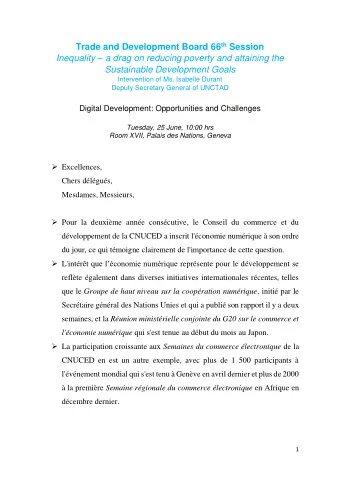 Trade and Development Board 66$^{th}$ Session
Inequality – a drag on reducing poverty and attaining the Sustainable Development Goals
Intervention of Ms. Isabelle Durant
Deputy Secretary General of UNCTAD

Digital Development: Opportunities and Challenges

Tuesday, 25 June, 10:00 hrs
Room XVII, Palais des Nations, Geneva

➢ Excellences,
Chers délégués,
Mesdames, Messieurs,

➢ Pour la deuxième année consécutive, le Conseil du commerce et du développement de la CNUCED a inscrit l'économie numérique à son ordre du jour, ce qui témoigne clairement de l'importance de cette question.

➢ L'intérêt que l'économie numérique représente pour le développement se reflète également dans diverses initiatives internationales récentes, telles que le Groupe de haut niveau sur la coopération numérique, initié par le Secrétaire général des Nations Unies et qui a publié son rapport il y a deux semaines, et la Réunion ministérielle conjointe du G20 sur le commerce et l'économie numérique qui s'est tenue au début du mois au Japon.

➢ La participation croissante aux Semaines du commerce électronique de la CNUCED en est un autre exemple, avec plus de 1 500 participants à l'événement mondial qui s'est tenu à Genève en avril dernier et plus de 2000 à la première Semaine régionale du commerce électronique en Afrique en décembre dernier.

1